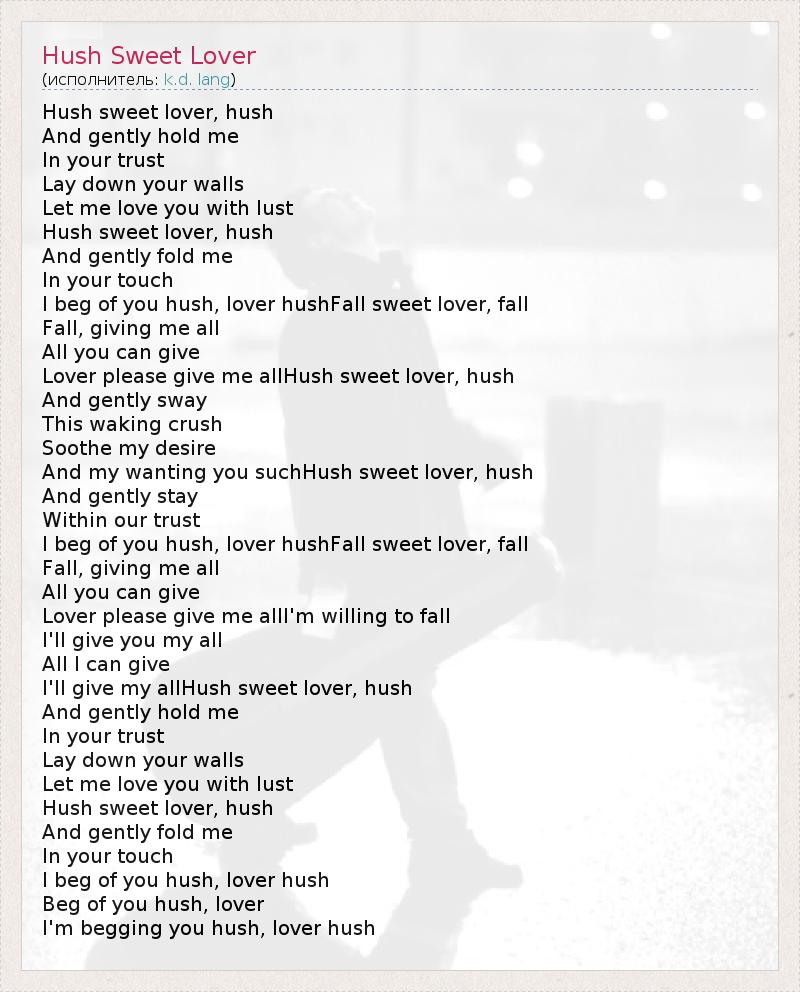 Hush Sweet Lover
(исполнитель: k.d. lang)

Hush sweet lover, hush
And gently hold me
In your trust
Lay down your walls
Let me love you with lust
Hush sweet lover, hush
And gently fold me
In your touch
I beg of you hush, lover hushFall sweet lover, fall
Fall, giving me all
All you can give
Lover please give me allHush sweet lover, hush
And gently sway
This waking crush
Soothe my desire
And my wanting you suchHush sweet lover, hush
And gently stay
Within our trust
I beg of you hush, lover hushFall sweet lover, fall
Fall, giving me all
All you can give
Lover please give me allI'm willing to fall
I'll give you my all
All I can give
I'll give my allHush sweet lover, hush
And gently hold me
In your trust
Lay down your walls
Let me love you with lust
Hush sweet lover, hush
And gently fold me
In your touch
I beg of you hush, lover hush
Beg of you hush, lover
I'm begging you hush, lover hush